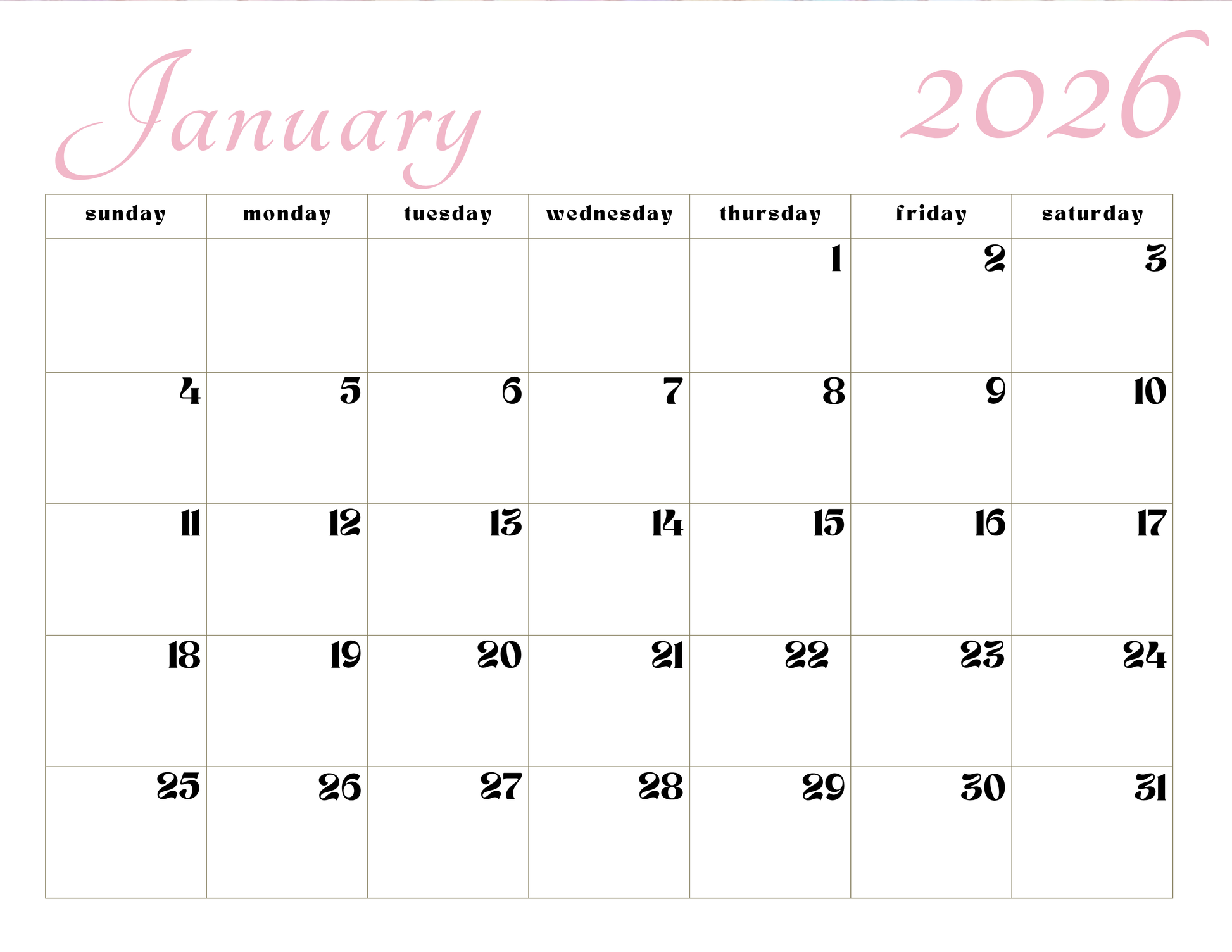 January 2026

| sunday | monday | tuesday | wednesday | thursday | friday | saturday |
|---|---|---|---|---|---|---|
| | | | | 1 | 2 | 3 |
| 4 | 5 | 6 | 7 | 8 | 9 | 10 |
| 11 | 12 | 13 | 14 | 15 | 16 | 17 |
| 18 | 19 | 20 | 21 | 22 | 23 | 24 |
| 25 | 26 | 27 | 28 | 29 | 30 | 31 |